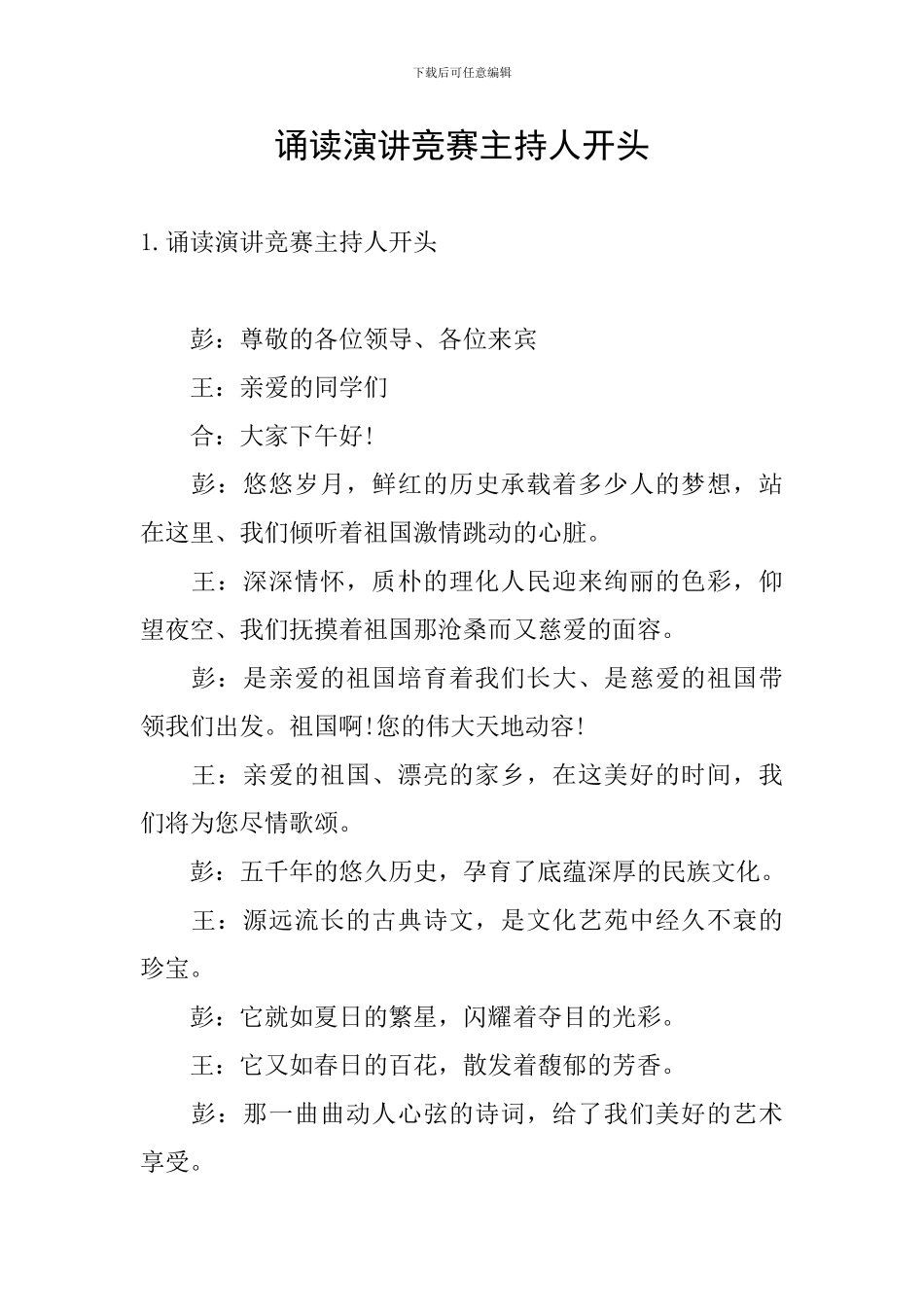 下载后可任意编辑

诵读演讲竞赛主持人开头

1. 诵读演讲竞赛主持人开头

彭：尊敬的各位领导、各位来宾

王：亲爱的同学们

合：大家下午好!

彭：悠悠岁月，鲜红的历史承载着多少人的梦想，站在这里、我们倾听着祖国激情跳动的心脏。

王：深深情怀，质朴的理化人民迎来绚丽的色彩，仰望夜空、我们抚摸着祖国那沧桑而又慈爱的面容。

彭：是亲爱的祖国培育着我们长大、是慈爱的祖国带领我们出发。祖国啊!您的伟大天地动容!

王：亲爱的祖国、漂亮的家乡，在这美好的时间，我们将为您尽情歌颂。

彭：五千年的悠久历史，孕育了底蕴深厚的民族文化。

王：源远流长的古典诗文，是文化艺苑中经久不衰的珍宝。

彭：它就如夏日的繁星，闪耀着夺目的光彩。

王：它又如春日的百花，散发着馥郁的芳香。

彭：那一曲曲动人心弦的诗词，给了我们美好的艺术享受。